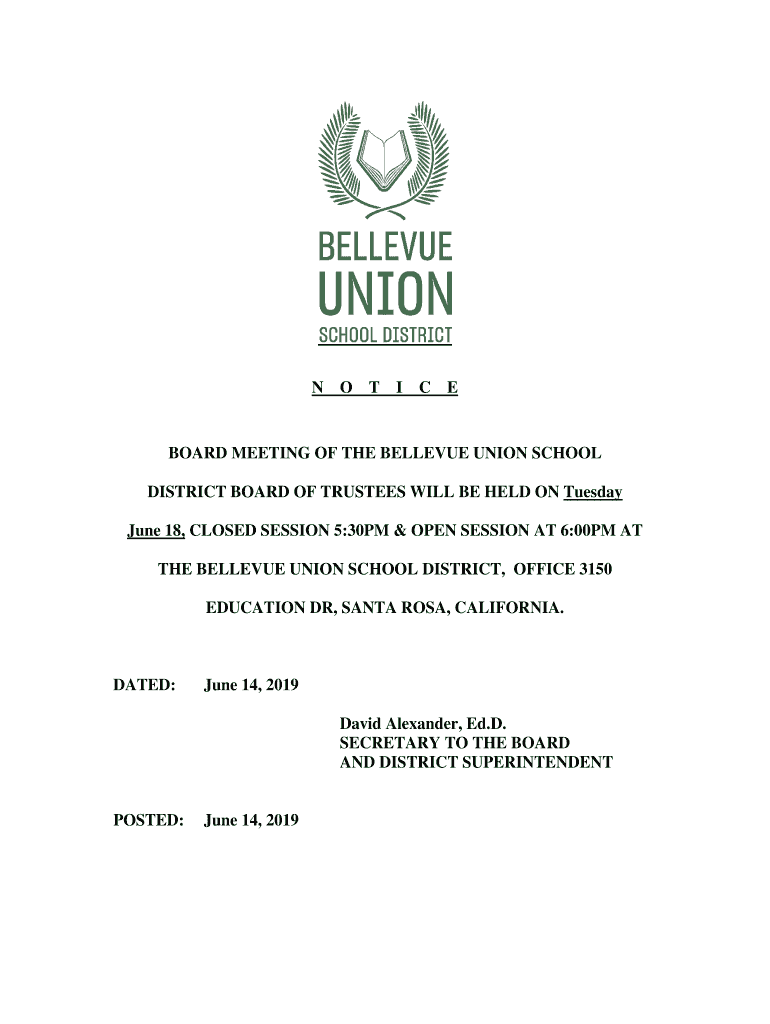 BELLEVUE
UNION
SCHOOL DISTRICT

N O T I C E

BOARD MEETING OF THE BELLEVUE UNION SCHOOL DISTRICT BOARD OF TRUSTEES WILL BE HELD ON Tuesday June 18, CLOSED SESSION 5:30PM & OPEN SESSION AT 6:00PM AT THE BELLEVUE UNION SCHOOL DISTRICT, OFFICE 3150 EDUCATION DR, SANTA ROSA, CALIFORNIA.

DATED: June 14, 2019

David Alexander, Ed.D.
SECRETARY TO THE BOARD
AND DISTRICT SUPERINTENDENT

POSTED: June 14, 2019